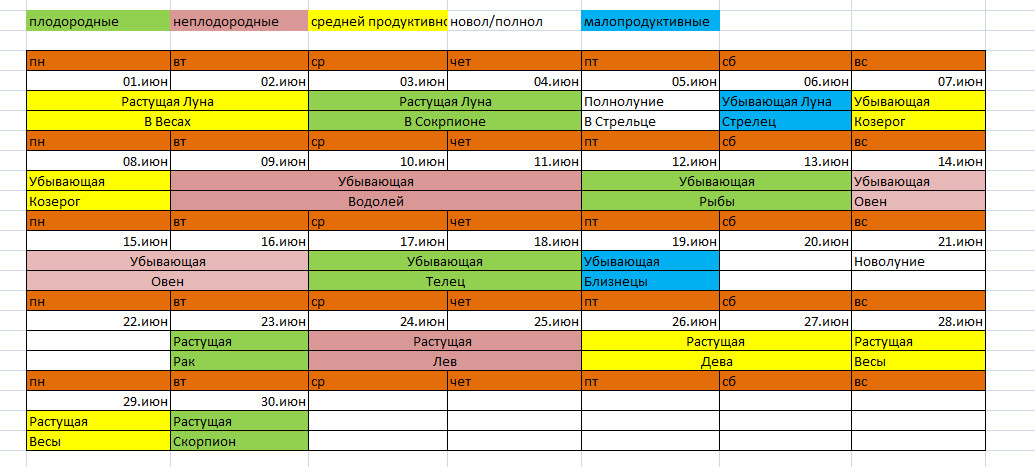 | плодородные | неплодородные | средней продуктивно | новол/полнол | малопродуктивные | | |
|---|---|---|---|---|---|---|
| пн | вт | ср | чет | пт | сб | вс |
| 01.июн | 02.июн | 03.июн | 04.июн | 05.июн | 06.июн | 07.июн |
| Растущая Луна | | Растущая Луна | | Полнолуние | Убывающая Луна | Убывающая |
| В Весах | | В Сокрпионе | | В Стрельце | Стрелец | Козерог |
| пн | вт | ср | чет | пт | сб | вс |
| 08.июн | 09.июн | 10.июн | 11.июн | 12.июн | 13.июн | 14.июн |
| Убывающая | Убывающая | | | Убывающая | | Убывающая |
| Козерог | Водолей | | | Рыбы | | Овен |
| пн | вт | ср | чет | пт | сб | вс |
| 15.июн | 16.июн | 17.июн | 18.июн | 19.июн | 20.июн | 21.июн |
| Убывающая | | Убывающая | | Убывающая | | Новолуние |
| Овен | | Телец | | Близнецы | | |
| пн | вт | ср | чет | пт | сб | вс |
| 22.июн | 23.июн | 24.июн | 25.июн | 26.июн | 27.июн | 28.июн |
| | Растущая | Растущая | | Растущая | | Растущая |
| | Рак | Лев | | Дева | | Весы |
| пн | вт | ср | чет | пт | сб | вс |
| 29.июн | 30.июн | | | | | |
| Растущая | Растущая | | | | | |
| Весы | Скорпион | | | | | |